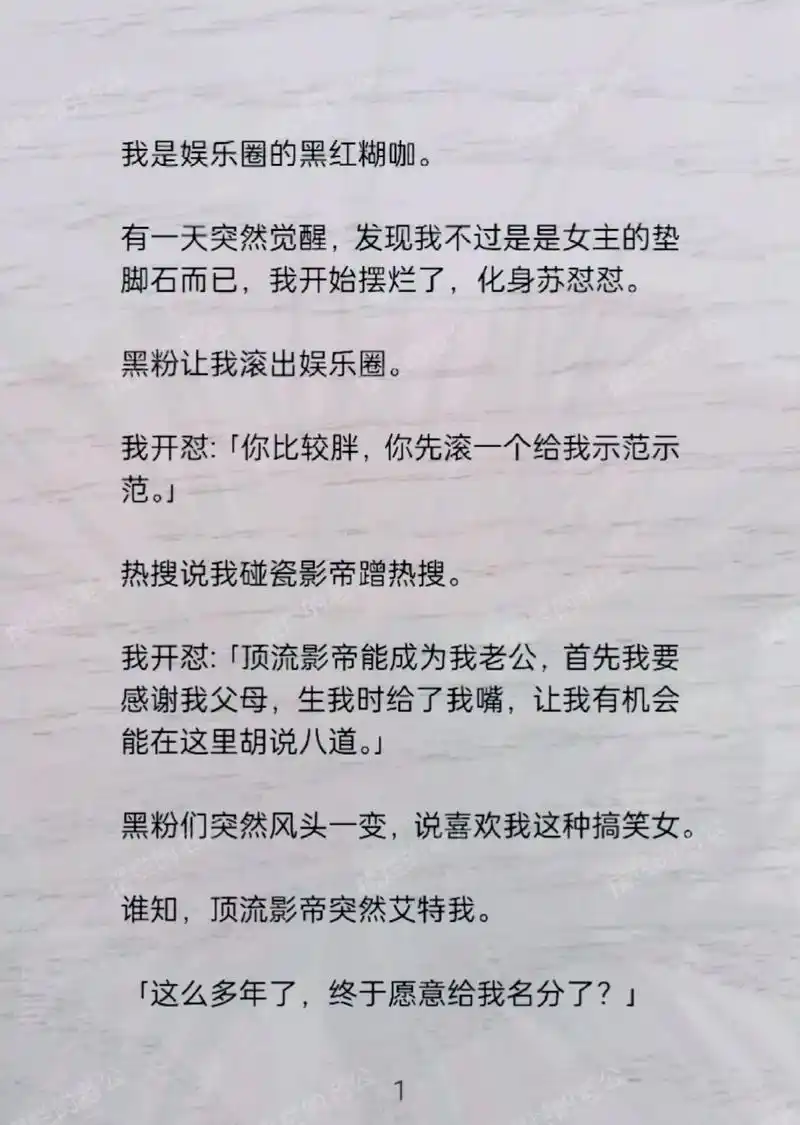 我是娱乐圈的黑红糊咖。

有一天突然觉醒，发现我不过是是女主的垫脚石而已，我开始摆烂了，化身苏怼怼。

黑粉让我滚出娱乐圈。

我开怼:「你比较胖，你先滚一个给我示范示范。」

热搜说我碰瓷影帝蹭热搜。

我开怼:「顶流影帝能成为我老公，首先我要感谢我父母，生我时给了我嘴，让我有机会能在这里胡说八道。」

黑粉们突然风头一变，说喜欢我这种搞笑女。

谁知，顶流影帝突然艾特我。

「这么多年了，终于愿意给我名分了？」

1